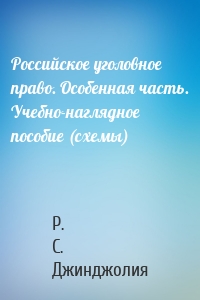 Российское уголовное право. Особенная часть. Учебно-наглядное пособие (схемы)

Р.
С.
Джинджолия